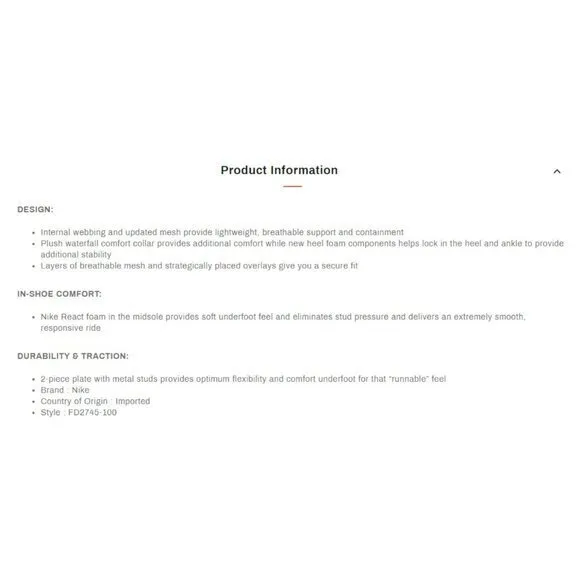 Product Information

DESIGN:

- Internal webbing and updated mesh provide lightweight, breathable support and containment
- Plush waterfall comfort collar provides additional comfort while new heel foam components helps lock in the heel and ankle to provide additional stability
- Layers of breathable mesh and strategically placed overlays give you a secure fit

IN-SHOE COMFORT:

- Nike React foam in the midsole provides soft underfoot feel and eliminates stud pressure and delivers an extremely smooth, responsive ride

DURABILITY & TRACTION:

- 2-piece plate with metal studs provides optimum flexibility and comfort underfoot for that "runnable" feel
- Brand : Nike
- Country of Origin : Imported
- Style : FD2745-100